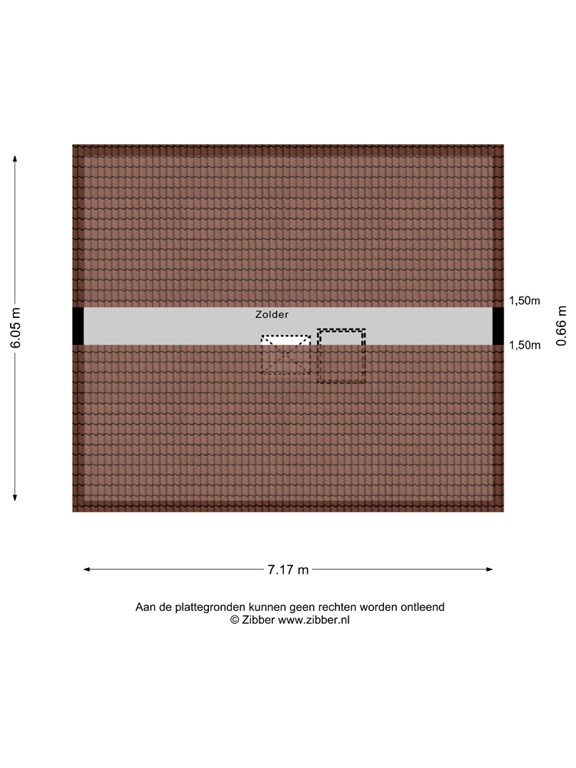 6.05 m

Zolder

1,50m
1,50m
0.66 m

7.17 m

Aan de plattegronden kunnen geen rechten worden ontleend
© Zibber www.zibber.nl